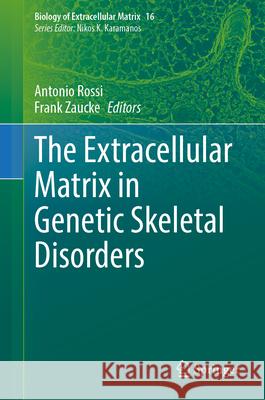 Biology of Extracellular Matrix 16
Series Editor: Nikos K. Karamanos

Antonio Rossi
Frank Zaucke Editors

The Extracellular Matrix in Genetic Skeletal Disorders

Kraina Książek